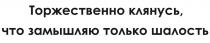 Торжественно клянусь,
что замышляю только шалость